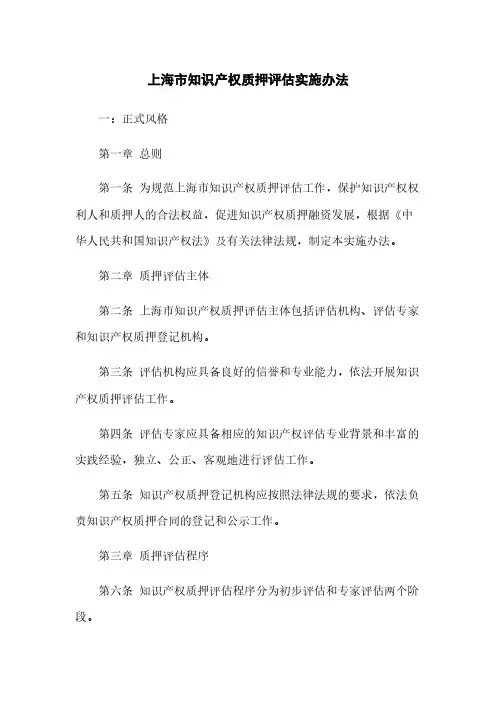 上海市知识产权质押评估实施办法

一：正式风格

第一章 总则

第一条 为规范上海市知识产权质押评估工作，保护知识产权权利人和质押人的合法权益，促进知识产权质押融资发展，根据《中华人民共和国知识产权法》及有关法律法规，制定本实施办法。

第二章 质押评估主体

第二条 上海市知识产权质押评估主体包括评估机构、评估专家和知识产权质押登记机构。

第三条 评估机构应具备良好的信誉和专业能力，依法开展知识产权质押评估工作。

第四条 评估专家应具备相应的知识产权评估专业背景和丰富的实践经验，独立、公正、客观地进行评估工作。

第五条 知识产权质押登记机构应按照法律法规的要求，依法负责知识产权质押合同的登记和公示工作。

第三章 质押评估程序

第六条 知识产权质押评估程序分为初步评估和专家评估两个阶段。